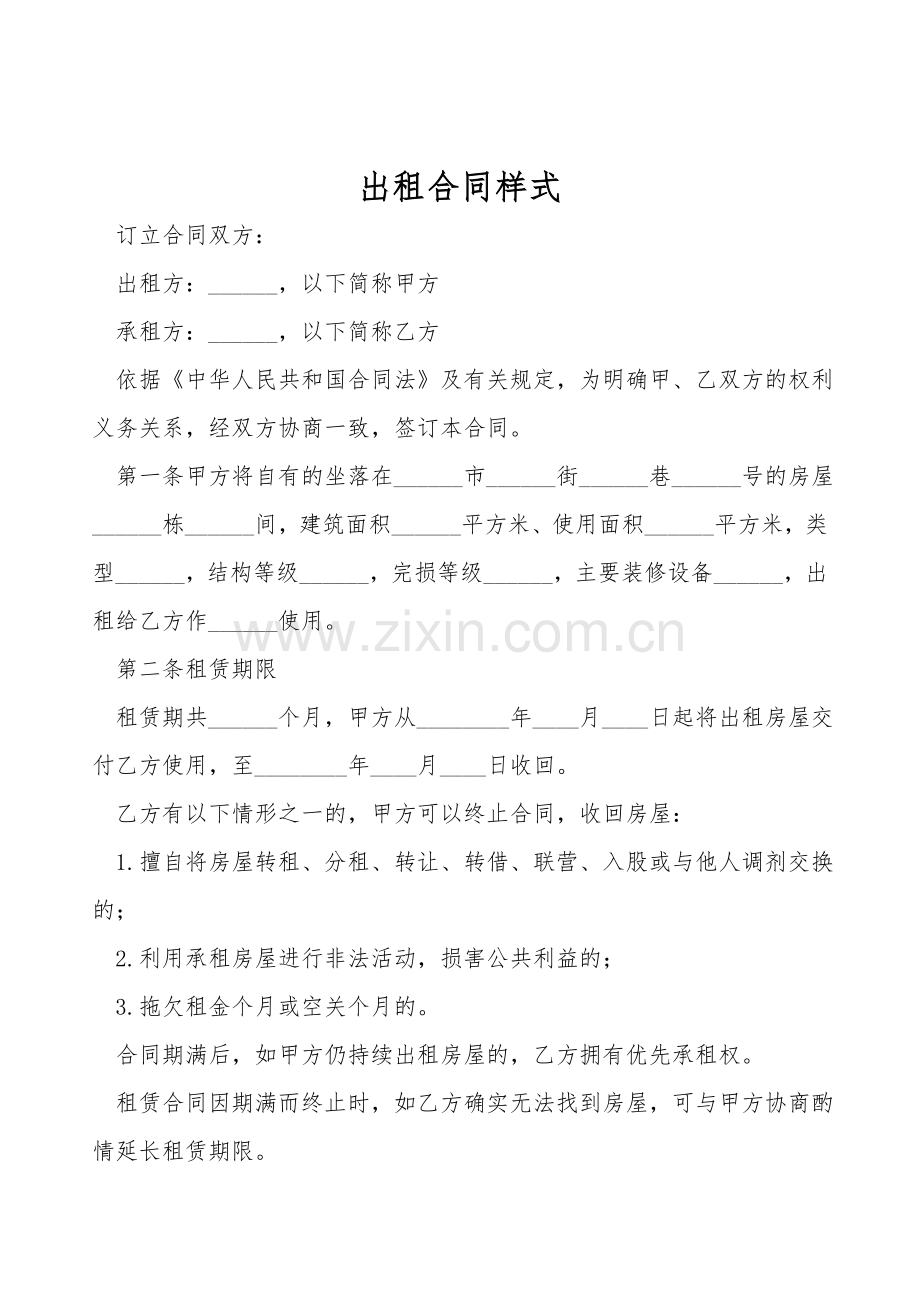 出租合同样式

订立合同双方：

出租方：____，以下简称甲方

承租方：____，以下简称乙方

依据《中华人民共和国合同法》及有关规定，为明确甲、乙双方的权利义务关系，经双方协商一致，签订本合同。

第一条甲方将自有的坐落在____市____街____巷____号的房屋____栋____间，建筑面积____平方米、使用面积____平方米，类型____，结构等级____，完损等级____，主要装修设备____，出租给乙方作____使用。

第二条租赁期限

租赁期共____个月，甲方从____年____月____日起将出租房屋交付乙方使用，至____年____月____日收回。

乙方有以下情形之一的，甲方可以终止合同，收回房屋：

1.擅自将房屋转租、分租、转让、转借、联营、入股或与他人调剂交换的；

2.利用承租房屋进行非法活动，损害公共利益的；

3.拖欠租金个月或空关个月的。

合同期满后，如甲方仍持续出租房屋的，乙方拥有优先承租权。

租赁合同因期满而终止时，如乙方确实无法找到房屋，可与甲方协商酌情延长租赁期限。

www.zixin.com.cn